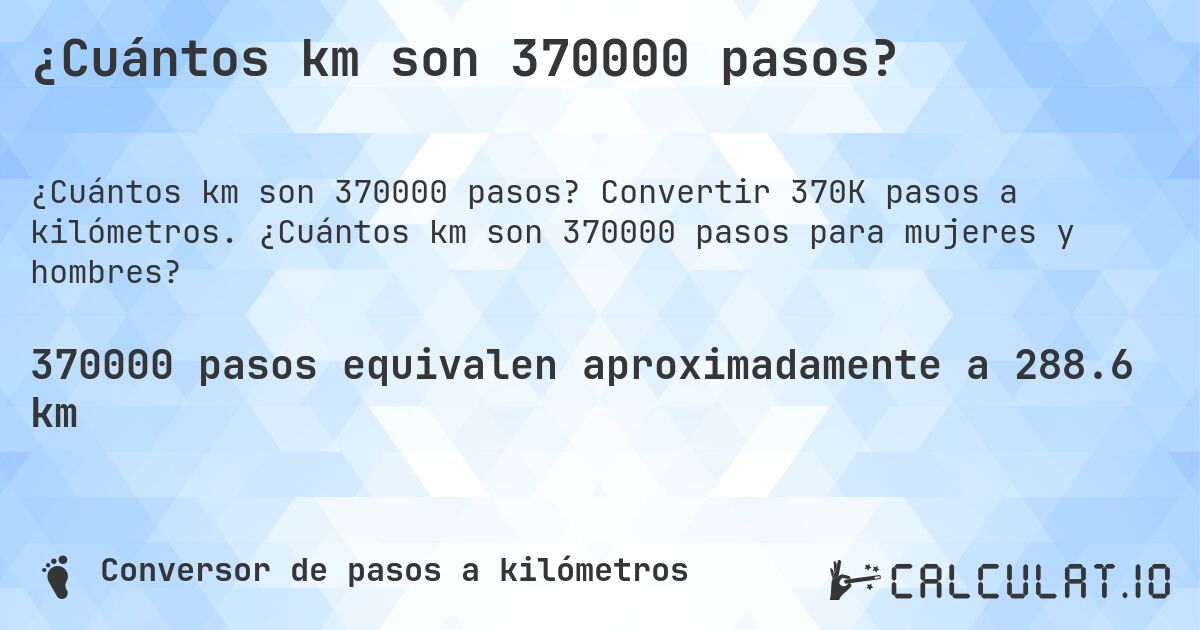 ¿Cuántos km son 370000 pasos?

¿Cuántos km son 370000 pasos? Convertir 370K pasos a kilómetros. ¿Cuántos km son 370000 pasos para mujeres y hombres?

370000 pasos equivalen aproximadamente a 288.6 km

Conversor de pasos a kilómetros

CALCULAT.IO